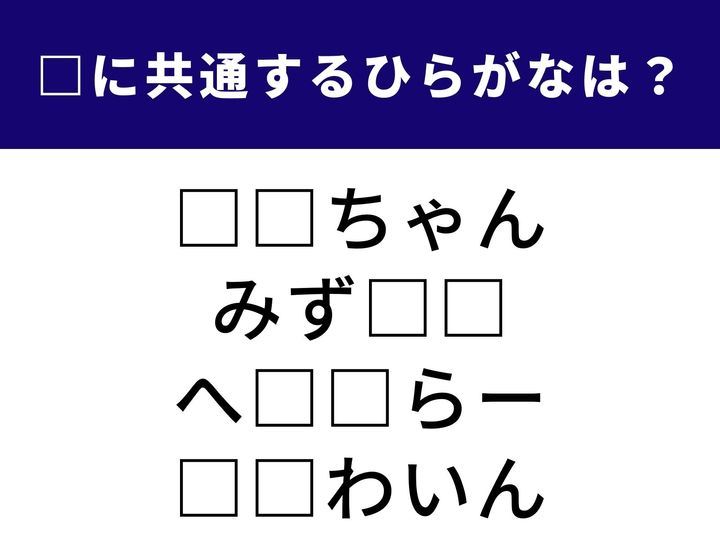 □に共通するひらがなは？

□□ちゃん
みず□□
へ□□らー
□□わいん